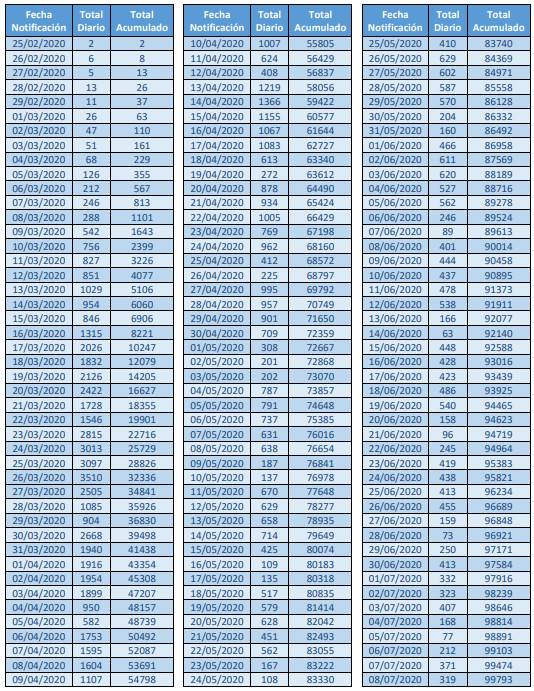 | Fecha Notificación | Total Diario | Total Acumulado |
|---|---|---|
| 25/02/2020 | 2 | 2 |
| 26/02/2020 | 6 | 8 |
| 27/02/2020 | 5 | 13 |
| 28/02/2020 | 13 | 26 |
| 29/02/2020 | 11 | 37 |
| 01/03/2020 | 26 | 63 |
| 02/03/2020 | 47 | 110 |
| 03/03/2020 | 51 | 161 |
| 04/03/2020 | 68 | 229 |
| 05/03/2020 | 126 | 355 |
| 06/03/2020 | 212 | 567 |
| 07/03/2020 | 246 | 813 |
| 08/03/2020 | 288 | 1101 |
| 09/03/2020 | 542 | 1643 |
| 10/03/2020 | 756 | 2399 |
| 11/03/2020 | 827 | 3226 |
| 12/03/2020 | 851 | 4077 |
| 13/03/2020 | 1029 | 5106 |
| 14/03/2020 | 954 | 6060 |
| 15/03/2020 | 846 | 6906 |
| 16/03/2020 | 1315 | 8221 |
| 17/03/2020 | 2026 | 10247 |
| 18/03/2020 | 1832 | 12079 |
| 19/03/2020 | 2126 | 14205 |
| 20/03/2020 | 2422 | 16627 |
| 21/03/2020 | 1728 | 18355 |
| 22/03/2020 | 1546 | 19901 |
| 23/03/2020 | 2815 | 22716 |
| 24/03/2020 | 3013 | 25729 |
| 25/03/2020 | 3097 | 28826 |
| 26/03/2020 | 3510 | 32336 |
| 27/03/2020 | 2505 | 34841 |
| 28/03/2020 | 1085 | 35926 |
| 29/03/2020 | 904 | 36830 |
| 30/03/2020 | 2668 | 39498 |
| 31/03/2020 | 1940 | 41438 |
| 01/04/2020 | 1916 | 43354 |
| 02/04/2020 | 1954 | 45308 |
| 03/04/2020 | 1899 | 47207 |
| 04/04/2020 | 950 | 48157 |
| 05/04/2020 | 582 | 48739 |
| 06/04/2020 | 1753 | 50492 |
| 07/04/2020 | 1595 | 52087 |
| 08/04/2020 | 1604 | 53691 |
| 09/04/2020 | 1107 | 54798 |

| Fecha Notificación | Total Diario | Total Acumulado |
|---|---|---|
| 10/04/2020 | 1007 | 55805 |
| 11/04/2020 | 624 | 56429 |
| 12/04/2020 | 408 | 56837 |
| 13/04/2020 | 1219 | 58056 |
| 14/04/2020 | 1366 | 59422 |
| 15/04/2020 | 1155 | 60577 |
| 16/04/2020 | 1067 | 61644 |
| 17/04/2020 | 1083 | 62727 |
| 18/04/2020 | 613 | 63340 |
| 19/04/2020 | 272 | 63612 |
| 20/04/2020 | 878 | 64490 |
| 21/04/2020 | 934 | 65424 |
| 22/04/2020 | 1005 | 66429 |
| 23/04/2020 | 769 | 67198 |
| 24/04/2020 | 962 | 68160 |
| 25/04/2020 | 412 | 68572 |
| 26/04/2020 | 225 | 68797 |
| 27/04/2020 | 995 | 69792 |
| 28/04/2020 | 957 | 70749 |
| 29/04/2020 | 901 | 71650 |
| 30/04/2020 | 709 | 72359 |
| 01/05/2020 | 308 | 72667 |
| 02/05/2020 | 201 | 72868 |
| 03/05/2020 | 202 | 73070 |
| 04/05/2020 | 787 | 73857 |
| 05/05/2020 | 791 | 74648 |
| 06/05/2020 | 737 | 75385 |
| 07/05/2020 | 631 | 76016 |
| 08/05/2020 | 638 | 76654 |
| 09/05/2020 | 187 | 76841 |
| 10/05/2020 | 137 | 76978 |
| 11/05/2020 | 670 | 77648 |
| 12/05/2020 | 629 | 78277 |
| 13/05/2020 | 658 | 78935 |
| 14/05/2020 | 714 | 79649 |
| 15/05/2020 | 425 | 80074 |
| 16/05/2020 | 109 | 80183 |
| 17/05/2020 | 135 | 80318 |
| 18/05/2020 | 517 | 80835 |
| 19/05/2020 | 579 | 81414 |
| 20/05/2020 | 628 | 82042 |
| 21/05/2020 | 451 | 82493 |
| 22/05/2020 | 562 | 83055 |
| 23/05/2020 | 167 | 83222 |
| 24/05/2020 | 108 | 83330 |

| Fecha Notificación | Total Diario | Total Acumulado |
|---|---|---|
| 25/05/2020 | 410 | 83740 |
| 26/05/2020 | 629 | 84369 |
| 27/05/2020 | 602 | 84971 |
| 28/05/2020 | 587 | 85558 |
| 29/05/2020 | 570 | 86128 |
| 30/05/2020 | 204 | 86332 |
| 31/05/2020 | 160 | 86492 |
| 01/06/2020 | 466 | 86958 |
| 02/06/2020 | 611 | 87569 |
| 03/06/2020 | 620 | 88189 |
| 04/06/2020 | 527 | 88716 |
| 05/06/2020 | 562 | 89278 |
| 06/06/2020 | 246 | 89524 |
| 07/06/2020 | 89 | 89613 |
| 08/06/2020 | 401 | 90014 |
| 09/06/2020 | 444 | 90458 |
| 10/06/2020 | 437 | 90895 |
| 11/06/2020 | 478 | 91373 |
| 12/06/2020 | 538 | 91911 |
| 13/06/2020 | 166 | 92077 |
| 14/06/2020 | 63 | 92140 |
| 15/06/2020 | 448 | 92588 |
| 16/06/2020 | 428 | 93016 |
| 17/06/2020 | 423 | 93439 |
| 18/06/2020 | 486 | 93925 |
| 19/06/2020 | 540 | 94465 |
| 20/06/2020 | 158 | 94623 |
| 21/06/2020 | 96 | 94719 |
| 22/06/2020 | 245 | 94964 |
| 23/06/2020 | 419 | 95383 |
| 24/06/2020 | 438 | 95821 |
| 25/06/2020 | 413 | 96234 |
| 26/06/2020 | 455 | 96689 |
| 27/06/2020 | 159 | 96848 |
| 28/06/2020 | 73 | 96921 |
| 29/06/2020 | 250 | 97171 |
| 30/06/2020 | 413 | 97584 |
| 01/07/2020 | 332 | 97916 |
| 02/07/2020 | 323 | 98239 |
| 03/07/2020 | 407 | 98646 |
| 04/07/2020 | 168 | 98814 |
| 05/07/2020 | 77 | 98891 |
| 06/07/2020 | 212 | 99103 |
| 07/07/2020 | 371 | 99474 |
| 08/07/2020 | 319 | 99793 |